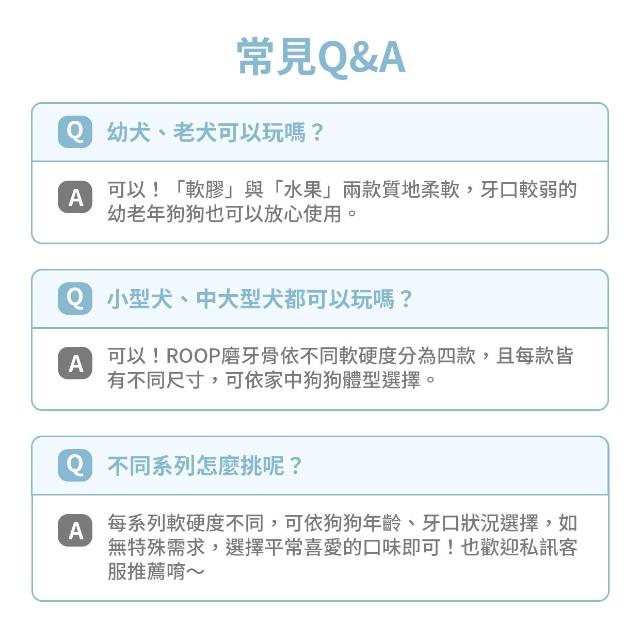 常見Q&A

Q 幼犬、老犬可以玩嗎？

A 可以！「軟膠」與「水果」兩款質地柔軟，牙口較弱的幼老年狗狗也可以放心使用。

Q 小型犬、中大型犬都可以玩嗎？

A 可以！ROOP磨牙骨依不同軟硬度分為四款，且每款皆有不同尺寸，可依家中狗狗體型選擇。

Q 不同系列怎麼挑呢？

A 每系列軟硬度不同，可依狗狗年齡、牙口狀況選擇，如無特殊需求，選擇平常喜愛的口味即可！也歡迎私訊客服推薦唷～